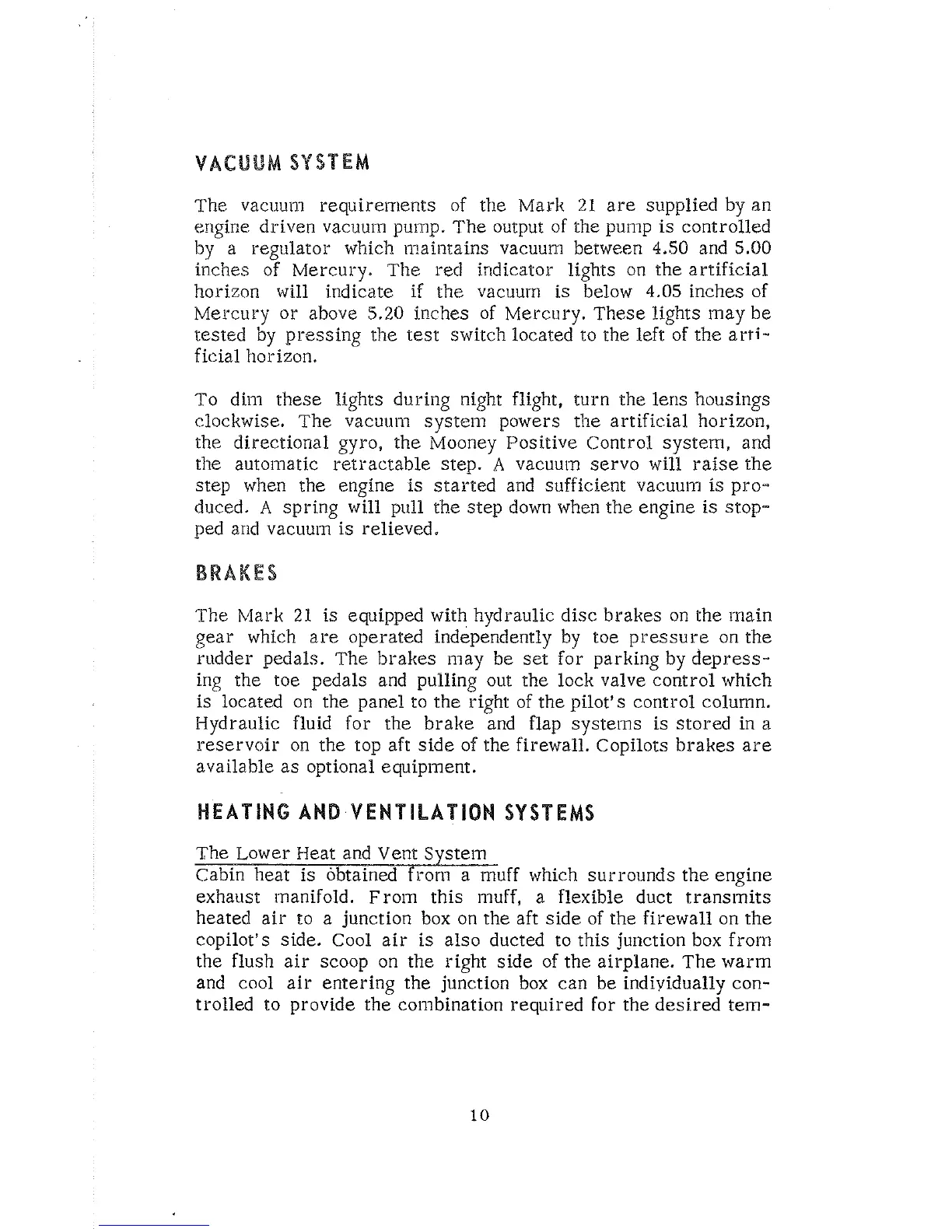 VACUUM SYSTEM

The vacuum requirements of the Mark 21 are supplied by an engine driven vacuum pump. The output of the pump is controlled by a regulator which maintains vacuum between 4.50 and 5.00 inches of Mercury. The red indicator lights on the artificial horizon will indicate if the vacuum is below 4.05 inches of Mercury or above 5.20 inches of Mercury. These lights may be tested by pressing the test switch located to the left of the artificial horizon.

To dim these lights during night flight, turn the lens housings clockwise. The vacuum system powers the artificial horizon, the directional gyro, the Mooney Positive Control system, and the automatic retractable step. A vacuum servo will raise the step when the engine is started and sufficient vacuum is produced. A spring will pull the step down when the engine is stopped and vacuum is relieved.

BRAKES

The Mark 21 is equipped with hydraulic disc brakes on the main gear which are operated independently by toe pressure on the rudder pedals. The brakes may be set for parking by depressing the toe pedals and pulling out the lock valve control which is located on the panel to the right of the pilot's control column. Hydraulic fluid for the brake and flap systems is stored in a reservoir on the top aft side of the firewall. Copilots brakes are available as optional equipment.

HEATING AND VENTILATION SYSTEMS

The Lower Heat and Vent System
Cabin heat is obtained from a muff which surrounds the engine exhaust manifold. From this muff, a flexible duct transmits heated air to a junction box on the aft side of the firewall on the copilot's side. Cool air is also ducted to this junction box from the flush air scoop on the right side of the airplane. The warm and cool air entering the junction box can be individually controlled to provide the combination required for the desired tem-

10